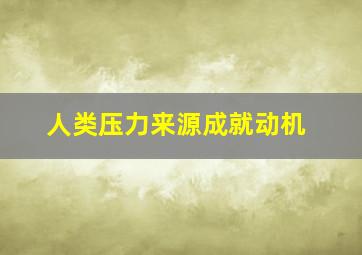 人类压力来源成就动机